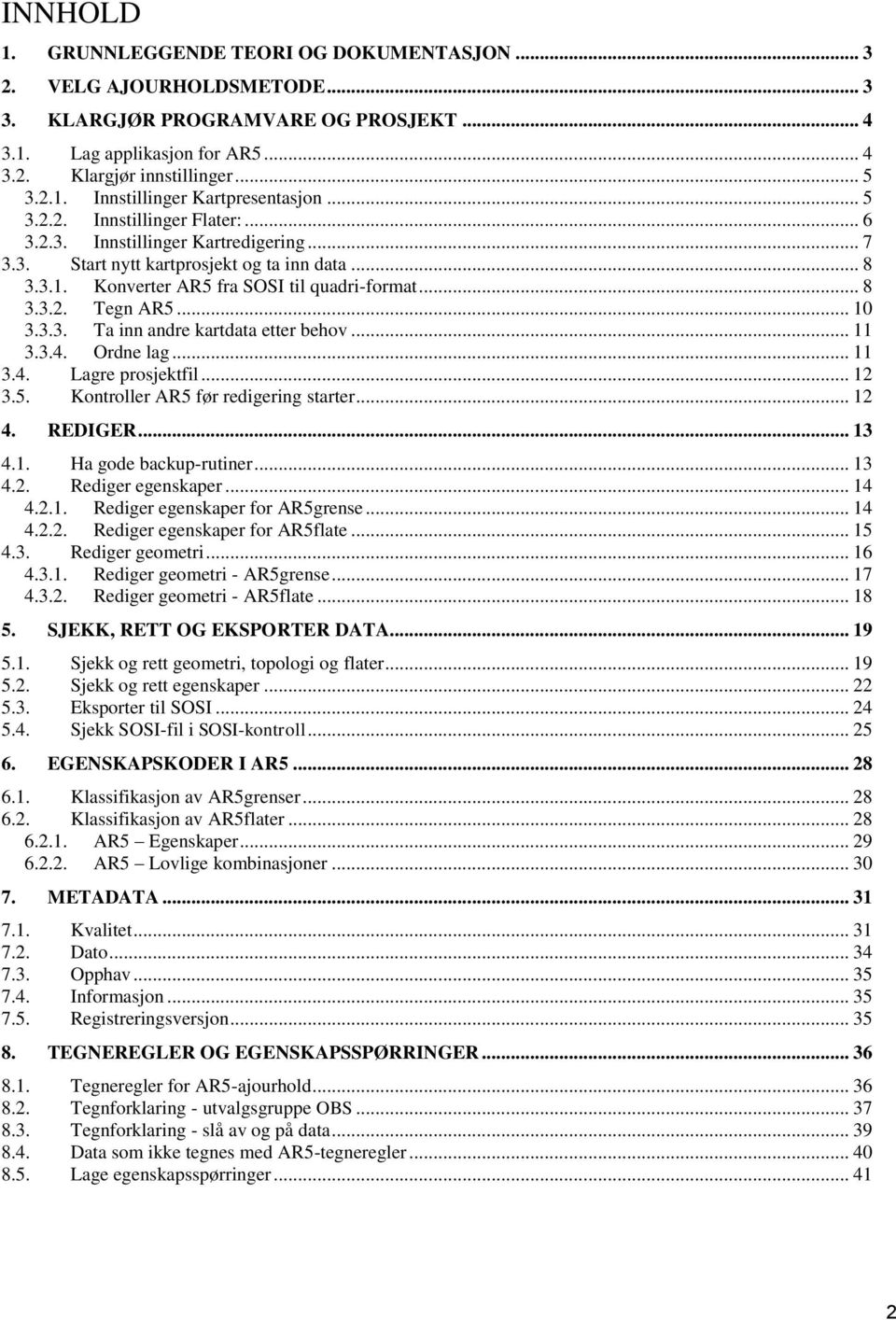 INNHOLD

1. GRUNNLEGGENDE TEORI OG DOKUMENTASJON ... 3
2. VELG AJOURHOLDSMETODE ... 3
3. KLARGJØR PROGRAMVARE OG PROSJEKT ... 4
3.1. Lag applikasjon for AR5 ... 4
3.2. Klargjør innstillinger ... 5
3.2.1. Innstillinger Kartpresentasjon ... 5
3.2.2. Innstillinger Flater: ... 6
3.2.3. Innstillinger Kartredigering ... 7
3.3. Start nytt kartprosjekt og ta inn data ... 8
3.3.1. Konverter AR5 fra SOSI til quadri-format ... 8
3.3.2. Tegn AR5 ... 10
3.3.3. Ta inn andre kartdata etter behov ... 11
3.3.4. Ordne lag ... 11
3.4. Lagre prosjektfil ... 12
3.5. Kontroller AR5 før redigering starter ... 12
4. REDIGER ... 13
4.1. Ha gode backup-rutiner ... 13
4.2. Rediger egenskaper ... 14
4.2.1. Rediger egenskaper for AR5grense ... 14
4.2.2. Rediger egenskaper for AR5flate ... 15
4.3. Rediger geometri ... 16
4.3.1. Rediger geometri - AR5grense ... 17
4.3.2. Rediger geometri - AR5flate ... 18
5. SJEKK, RETT OG EKSPORTER DATA ... 19
5.1. Sjekk og rett geometri, topologi og flater ... 19
5.2. Sjekk og rett egenskaper ... 22
5.3. Eksporter til SOSI ... 24
5.4. Sjekk SOSI-fil i SOSI-kontroll ... 25
6. EGENSKAPSKODER I AR5 ... 28
6.1. Klassifikasjon av AR5grenser ... 28
6.2. Klassifikasjon av AR5flater ... 28
6.2.1. AR5 – Egenskaper ... 29
6.2.2. AR5 – Lovlige kombinasjoner ... 30
7. METADATA ... 31
7.1. Kvalitet ... 31
7.2. Dato ... 34
7.3. Opphav ... 35
7.4. Informasjon ... 35
7.5. Registreringsversjon ... 35
8. TEGNEREGLER OG EGENSKAPSSPØRRINGER ... 36
8.1. Tegneregler for AR5-ajourhold ... 36
8.2. Tegnforklaring - utvalgsgruppe OBS ... 37
8.3. Tegnforklaring - slå av og på data ... 39
8.4. Data som ikke tegnes med AR5-tegneregler ... 40
8.5. Lage egenskapsspørringer ... 41

2